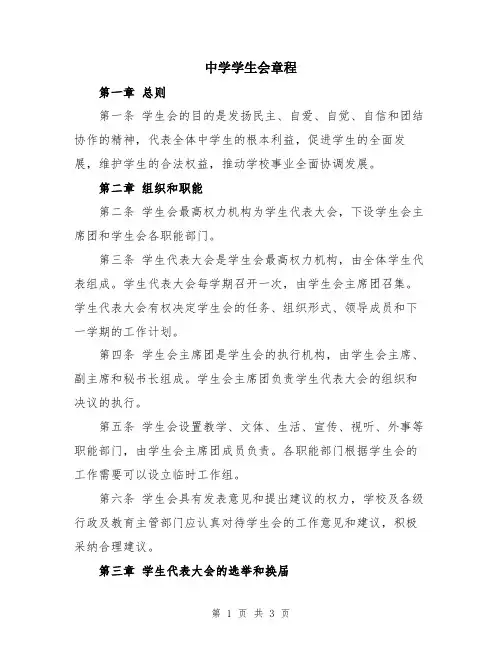 中学学生会章程

第一章 总则

第一条 学生会的目的是发扬民主、自爱、自觉、自信和团结协作的精神，代表全体中学生的根本利益，促进学生的全面发展，维护学生的合法权益，推动学校事业全面协调发展。

第二章 组织和职能

第二条 学生会最高权力机构为学生代表大会，下设学生会主席团和学生会各职能部门。

第三条 学生代表大会是学生会最高权力机构，由全体学生代表组成。学生代表大会每学期召开一次，由学生会主席团召集。学生代表大会有权决定学生会的任务、组织形式、领导成员和下一学期的工作计划。

第四条 学生会主席团是学生会的执行机构，由学生会主席、副主席和秘书长组成。学生会主席团负责学生代表大会的组织和决议的执行。

第五条 学生会设置教学、文体、生活、宣传、视听、外事等职能部门，由学生会主席团成员负责。各职能部门根据学生会的工作需要可以设立临时工作组。

第六条 学生会具有发表意见和提出建议的权力，学校及各级行政及教育主管部门应认真对待学生会的工作意见和建议，积极采纳合理建议。

第三章 学生代表大会的选举和换届

第 1 页 共 3 页